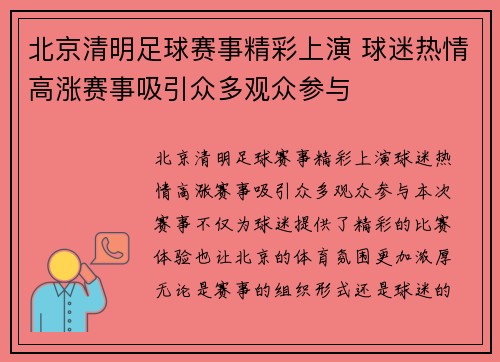 北京清明足球赛事精彩上演 球迷热情高涨赛事吸引众多观众参与

北京清明足球赛事精彩上演球迷热情高涨赛事吸引众多观众参与本次赛事不仅为球迷提供了精彩的比赛体验也让北京的体育氛围更加浓厚无论是赛事的组织形式还是球迷的